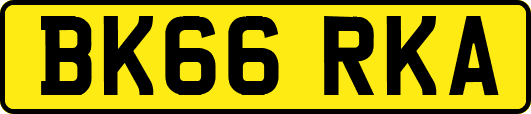 BK66 RKA